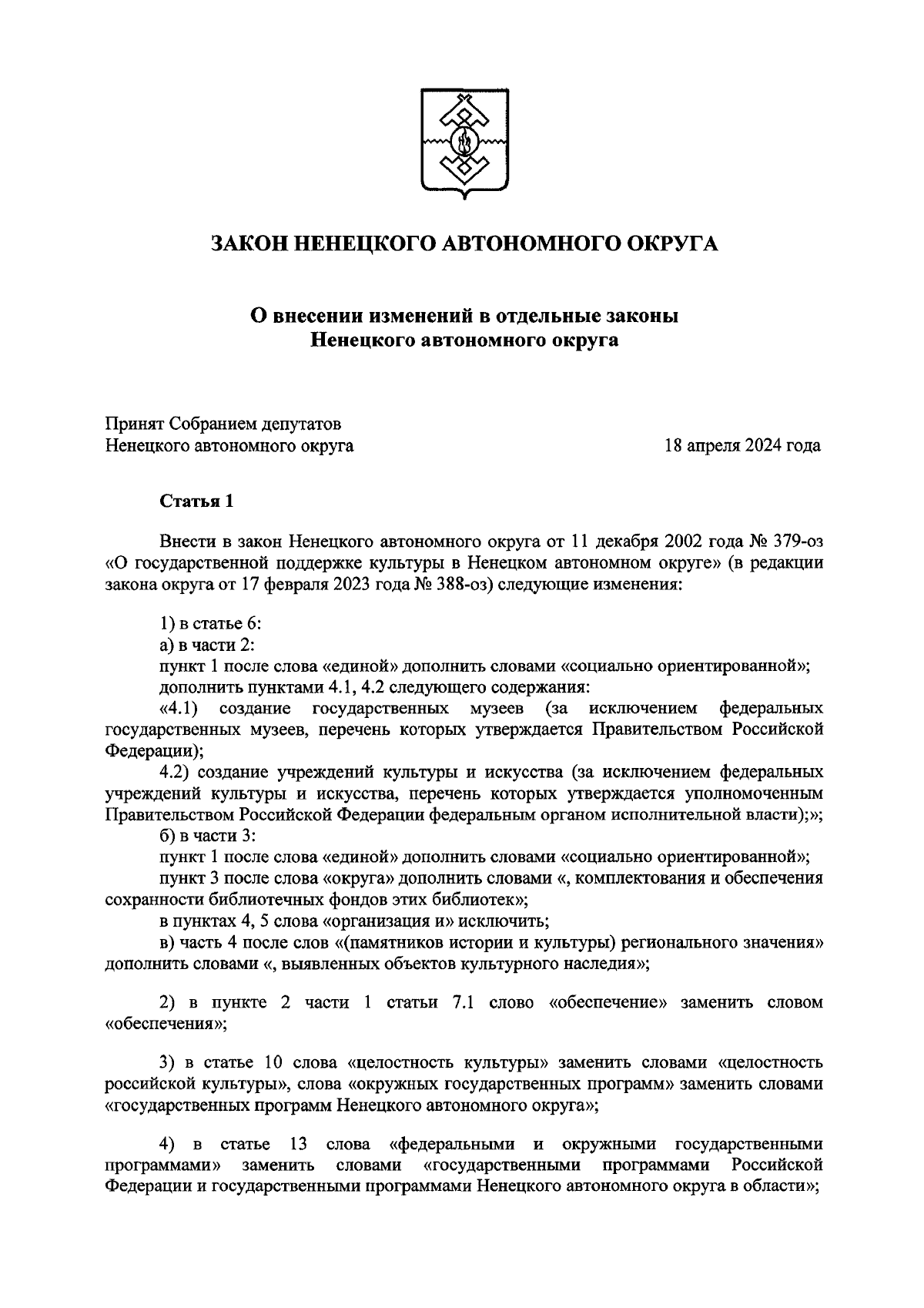 ЗАКОН НЕНЕЦКОГО АВТОНОМНОГО ОКРУГА

О внесении изменений в отдельные законы Ненецкого автономного округа

Принят Собранием депутатов Ненецкого автономного округа

18 апреля 2024 года

Статья 1

Внести в закон Ненецкого автономного округа от 11 декабря 2002 года № 379-оз «О государственной поддержке культуры в Ненецком автономном округе» (в редакции закона округа от 17 февраля 2023 года № 388-оз) следующие изменения:

1) в статье 6:
а) в части 2:
пункт 1 после слова «единой» дополнить словами «социально ориентированной»;
дополнить пунктами 4.1, 4.2 следующего содержания:
«4.1) создание государственных музеев (за исключением федеральных государственных музеев, перечень которых утверждается Правительством Российской Федерации);
4.2) создание учреждений культуры и искусства (за исключением федеральных учреждений культуры и искусства, перечень которых утверждается уполномоченным Правительством Российской Федерации федеральным органом исполнительной власти);»;
б) в части 3:
пункт 1 после слова «единой» дополнить словами «социально ориентированной»;
пункт 3 после слова «округа» дополнить словами «, комплектования и обеспечения сохранности библиотечных фондов этих библиотек»;
в пунктах 4, 5 слова «организация и» исключить;
в) часть 4 после слов «(памятников истории и культуры) регионального значения» дополнить словами «, выявленных объектов культурного наследия»;

2) в пункте 2 части 1 статьи 7.1 слово «обеспечение» заменить словом «обеспечения»;

3) в статье 10 слова «целостность культуры» заменить словами «целостность российской культуры», слова «окружных государственных программ» заменить словами «государственных программ Ненецкого автономного округа»;

4) в статье 13 слова «федеральными и окружными государственными программами» заменить словами «государственными программами Российской Федерации и государственными программами Ненецкого автономного округа в области»;